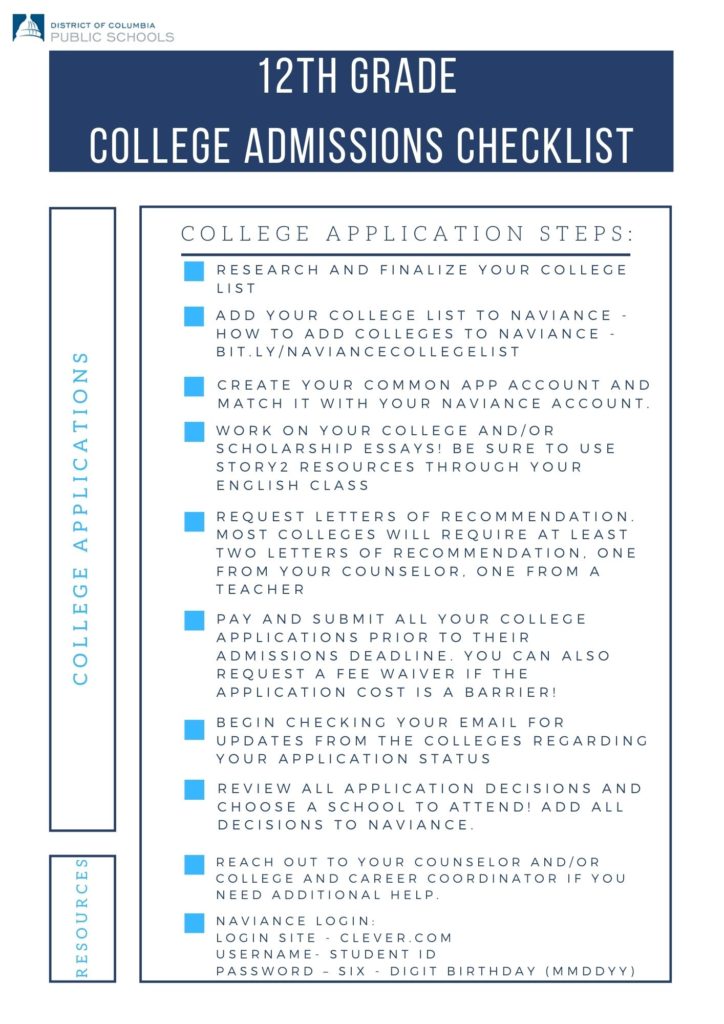 DISTRICT OF COLUMBIA
PUBLIC SCHOOLS

12TH GRADE
COLLEGE ADMISSIONS CHECKLIST

COLLEGE APPLICATIONS

COLLEGE APPLICATION STEPS:

RESEARCH AND FINALIZE YOUR COLLEGE LIST

ADD YOUR COLLEGE LIST TO NAVIANCE - HOW TO ADD COLLEGES TO NAVIANCE - BIT.LY/NAVIANCECOLLEGELIST

CREATE YOUR COMMON APP ACCOUNT AND MATCH IT WITH YOUR NAVIANCE ACCOUNT.

WORK ON YOUR COLLEGE AND/OR SCHOLARSHIP ESSAYS! BE SURE TO USE STORY2 RESOURCES THROUGH YOUR ENGLISH CLASS

REQUEST LETTERS OF RECOMMENDATION. MOST COLLEGES WILL REQUIRE AT LEAST TWO LETTERS OF RECOMMENDATION, ONE FROM YOUR COUNSELOR, ONE FROM A TEACHER

PAY AND SUBMIT ALL YOUR COLLEGE APPLICATIONS PRIOR TO THEIR ADMISSIONS DEADLINE. YOU CAN ALSO REQUEST A FEE WAIVER IF THE APPLICATION COST IS A BARRIER!

BEGIN CHECKING YOUR EMAIL FOR UPDATES FROM THE COLLEGES REGARDING YOUR APPLICATION STATUS

REVIEW ALL APPLICATION DECISIONS AND CHOOSE A SCHOOL TO ATTEND! ADD ALL DECISIONS TO NAVIANCE.

RESOURCES

REACH OUT TO YOUR COUNSELOR AND/OR COLLEGE AND CAREER COORDINATOR IF YOU NEED ADDITIONAL HELP.

NAVIANCE LOGIN:
LOGIN SITE - CLEVER.COM
USERNAME- STUDENT ID
PASSWORD – SIX - DIGIT BIRTHDAY (MMDDYY)